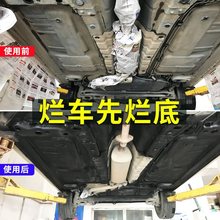 使用前

烂车先烂底

使用后